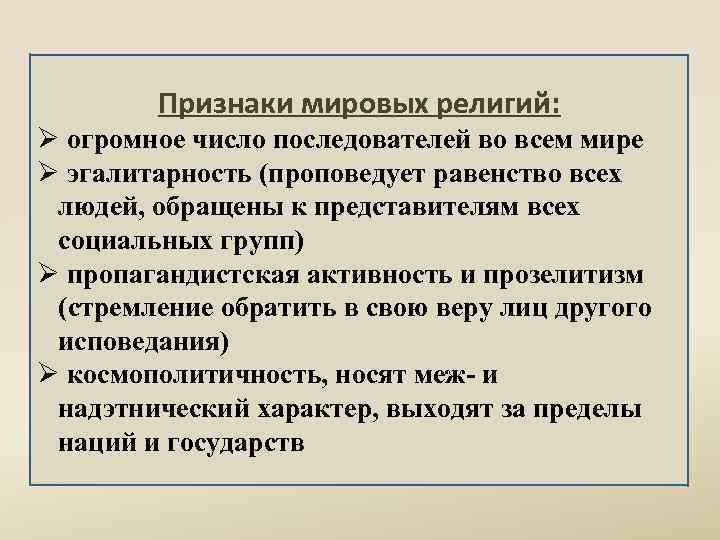 Признаки мировых религий:

➢ огромное число последователей во всем мире

➢ эгалитарность (проповедует равенство всех людей, обращены к представителям всех социальных групп)

➢ пропагандистская активность и прозелитизм (стремление обратить в свою веру лиц другого исповедания)

➢ космополитичность, носят меж- и надэтнический характер, выходят за пределы наций и государств